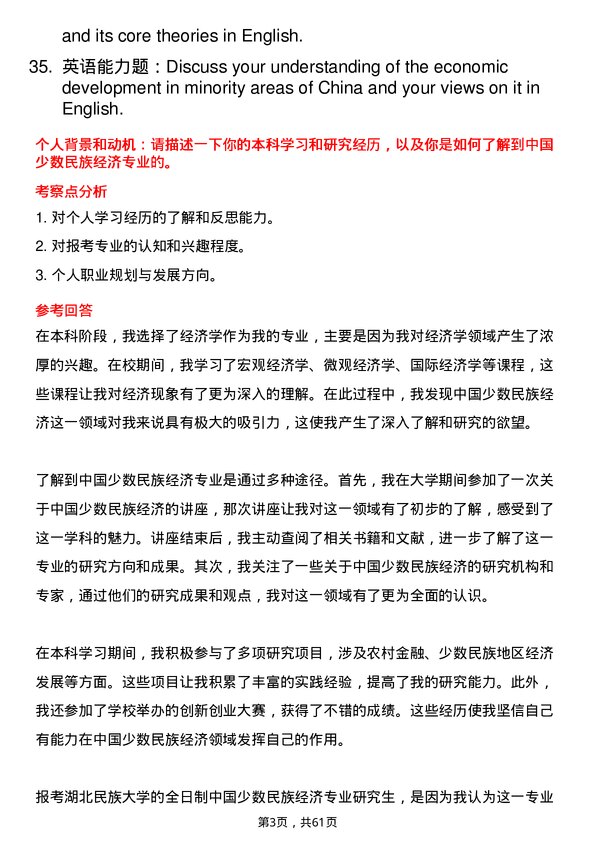 and its core theories in English.

35. 英语能力题：Discuss your understanding of the economic development in minority areas of China and your views on it in English.

个人背景和动机：请描述一下你的本科学习和研究经历，以及你是如何了解到中国少数民族经济专业的。

考察点分析

1. 对个人学习经历的了解和反思能力。

2. 对报考专业的认知和兴趣程度。

3. 个人职业规划与发展方向。

参考回答

在本科阶段，我选择了经济学作为我的专业，主要是因为我对经济学领域产生了浓厚的兴趣。在校期间，我学习了宏观经济学、微观经济学、国际经济学等课程，这些课程让我对经济现象有了更为深入的理解。在此过程中，我发现中国少数民族经济这一领域对我来说具有极大的吸引力，这使我产生了深入了解和研究的欲望。

了解到中国少数民族经济专业是通过多种途径。首先，我在大学期间参加了一次关于中国少数民族经济的讲座，那次讲座让我对这一领域有了初步的了解，感受到了这一学科的魅力。讲座结束后，我主动查阅了相关书籍和文献，进一步了解了这一专业的研究方向和成果。其次，我关注了一些关于中国少数民族经济的研究机构和专家，通过他们的研究成果和观点，我对这一领域有了更为全面的认识。

在本科学习期间，我积极参与了多项研究项目，涉及农村金融、少数民族地区经济发展等方面。这些项目让我积累了丰富的实践经验，提高了我的研究能力。此外，我还参加了学校举办的创新创业大赛，获得了不错的成绩。这些经历使我坚信自己有能力在中国少数民族经济领域发挥自己的作用。

报考湖北民族大学的全日制中国少数民族经济专业研究生，是因为我认为这一专业

第3页，共61页